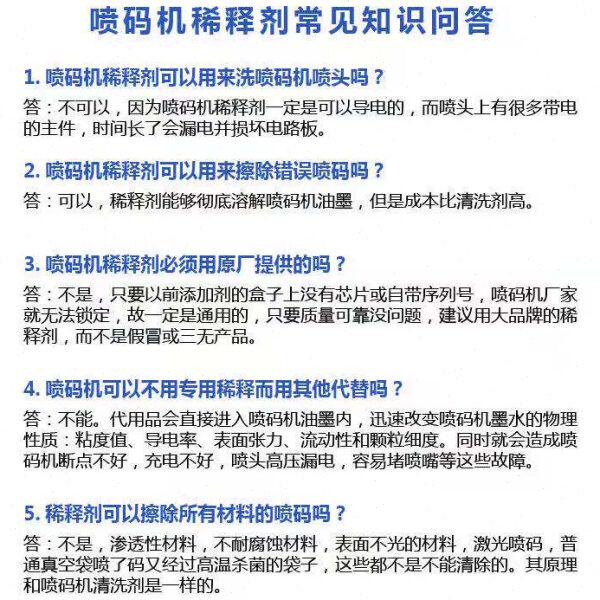 喷码机稀释剂常见知识问答

1. 喷码机稀释剂可以用来洗喷码机喷头吗？

答：不可以，因为喷码机稀释剂一定是可以导电的，而喷头上有很多带电的主件，时间长了会漏电并损坏电路板。

2. 喷码机稀释剂可以用来擦除错误喷码吗？

答：可以，稀释剂能够彻底溶解喷码机油墨，但是成本比清洗剂高。

3. 喷码机稀释剂必须用原厂提供的吗？

答：不是，只要以前添加剂的盒子上没有芯片或自带序列号，喷码机厂家就无法锁定，故一定是通用的，只要质量可靠没问题，建议用大品牌的稀释剂，而不是假冒或三无产品。

4. 喷码机可以不用专用稀释而用其他代替吗？

答：不能。代用品会直接进入喷码机油墨内，迅速改变喷码机墨水的物理性质：粘度值、导电率、表面张力、流动性和颗粒细度。同时就会造成喷码机断点不好，充电不好，喷头高压漏电，容易堵喷嘴等这些故障。

5. 稀释剂可以擦除所有材料的喷码吗？

答：不是，渗透性材料，不耐腐蚀材料，表面不光的材料，激光喷码，普通真空袋喷了码又经过高温杀菌的袋子，这些都不是不能清除的。其原理和喷码机清洗剂是一样的。